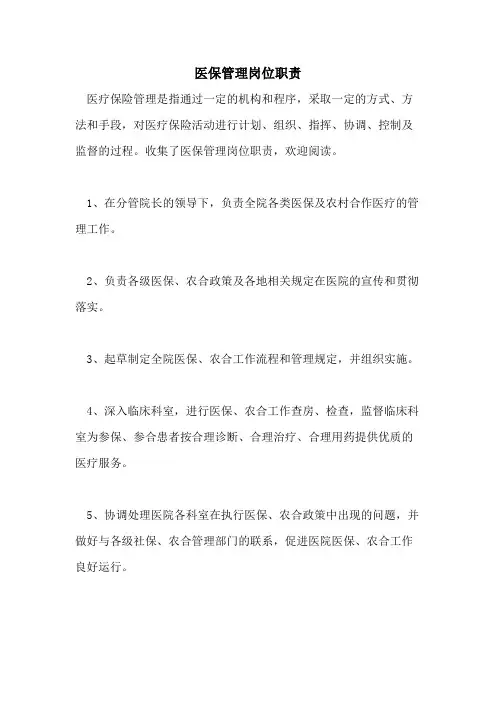 医保管理岗位职责

医疗保险管理是指通过一定的机构和程序，采取一定的方式、方法和手段，对医疗保险活动进行计划、组织、指挥、协调、控制及监督的过程。收集了医保管理岗位职责，欢迎阅读。

1、在分管院长的领导下，负责全院各类医保及农村合作医疗的管理工作。

2、负责各级医保、农合政策及各地相关规定在医院的宣传和贯彻落实。

3、起草制定全院医保、农合工作流程和管理规定，并组织实施。

4、深入临床科室，进行医保、农合工作查房、检查，监督临床科室为参保、参合患者按合理诊断、合理治疗、合理用药提供优质的医疗服务。

5、协调处理医院各科室在执行医保、农合政策中出现的问题，并做好与各级社保、农合管理部门的联系，促进医院医保、农合工作良好运行。